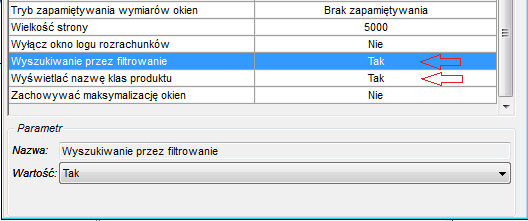 | Tryb zapamiętywania wymiarów okien | Brak zapamiętywania |
|---|---|
| Wielkość strony | 5000 |
| Wyłącz okno logu rozrachunków | Nie |
| Wyszukiwanie przez filtrowanie | Tak |
| Wyświetlać nazwę klas produktu | Tak |
| Zachowywać maksymalizację okien | Nie |

Parametr

Nazwa: Wyszukiwanie przez filtrowanie

Wartość: Tak